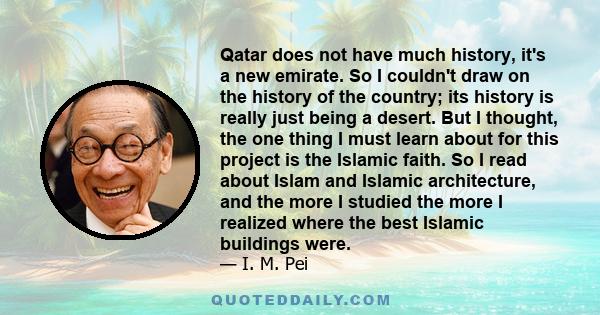 Qatar does not have much history, it's a new emirate. So I couldn't draw on the history of the country; its history is really just being a desert. But I thought, the one thing I must learn about for this project is the Islamic faith. So I read about Islam and Islamic architecture, and the more I studied the more I realized where the best Islamic buildings were.
— I. M. Pei

QUOTEDDAILY.COM